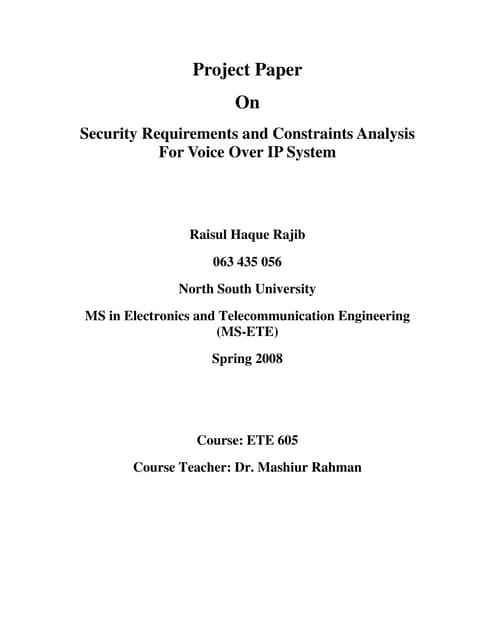 Project Paper

On

Security Requirements and Constraints Analysis For Voice Over IP System

Raisul Haque Rajib

063 435 056

North South University

MS in Electronics and Telecommunication Engineering (MS-ETE)

Spring 2008

Course: ETE 605

Course Teacher: Dr. Mashiur Rahman